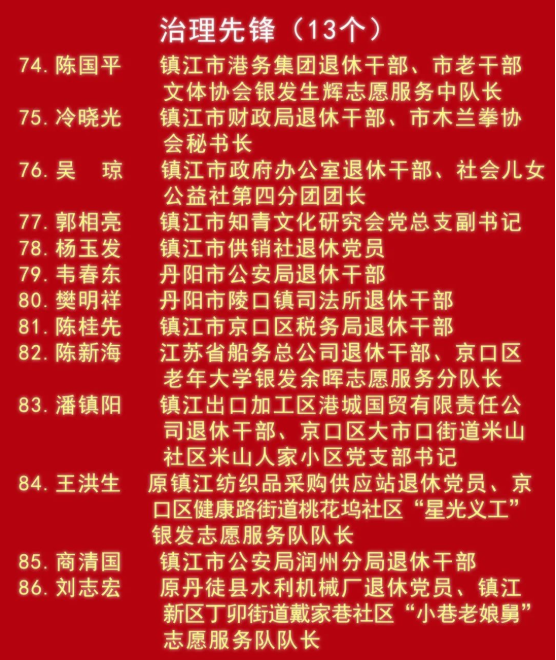 治理先锋（13个）

74. 陈国平　镇江市港务集团退休干部、市老干部文体协会银发生辉志愿服务中队长

75. 冷晓光　镇江市财政局退休干部、市木兰拳协会秘书长

76. 吴　琼　镇江市政府办公室退休干部、社会儿女公益社第四分团团长

77. 郭相亮　镇江市知青文化研究会党总支副书记

78. 杨玉发　镇江市供销社退休党员

79. 韦春东　丹阳市公安局退休干部

80. 樊明祥　丹阳市陵口镇司法所退休干部

81. 陈桂先　镇江市京口区税务局退休干部

82. 陈新海　江苏省船务总公司退休干部、京口区老年大学银发余晖志愿服务分队长

83. 潘镇阳　镇江出口加工区港城国贸有限责任公司退休干部、京口区大市口街道米山社区米山人家小区党支部书记

84. 王洪生　原镇江纺织品采购供应站退休党员、京口区健康路街道桃花坞社区“星光义工”银发志愿服务队队长

85. 商清国　镇江市公安局润州分局退休干部

86. 刘志宏　原丹徒县水利机械厂退休党员、镇江新区丁卯街道戴家巷社区“小巷老娘舅”志愿服务队队长